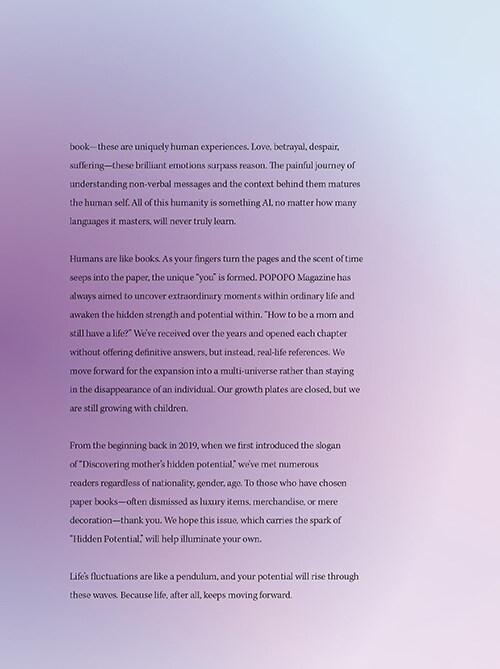 book—these are uniquely human experiences. Love, betrayal, despair, suffering—these brilliant emotions surpass reason. The painful journey of understanding non-verbal messages and the context behind them matures the human self. All of this humanity is something AI, no matter how many languages it masters, will never truly learn.

Humans are like books. As your fingers turn the pages and the scent of time seeps into the paper, the unique "you" is formed. POPOPO Magazine has always aimed to uncover extraordinary moments within ordinary life and awaken the hidden strength and potential within. "How to be a mom and still have a life?" We've received over the years and opened each chapter without offering definitive answers, but instead, real-life references. We move forward for the expansion into a multi-universe rather than staying in the disappearance of an individual. Our growth plates are closed, but we are still growing with children.

From the beginning back in 2019, when we first introduced the slogan of "Discovering mother's hidden potential," we've met numerous readers regardless of nationality, gender, age. To those who have chosen paper books—often dismissed as luxury items, merchandise, or mere decoration—thank you. We hope this issue, which carries the spark of "Hidden Potential," will help illuminate your own.

Life's fluctuations are like a pendulum, and your potential will rise through these waves. Because life, after all, keeps moving forward.